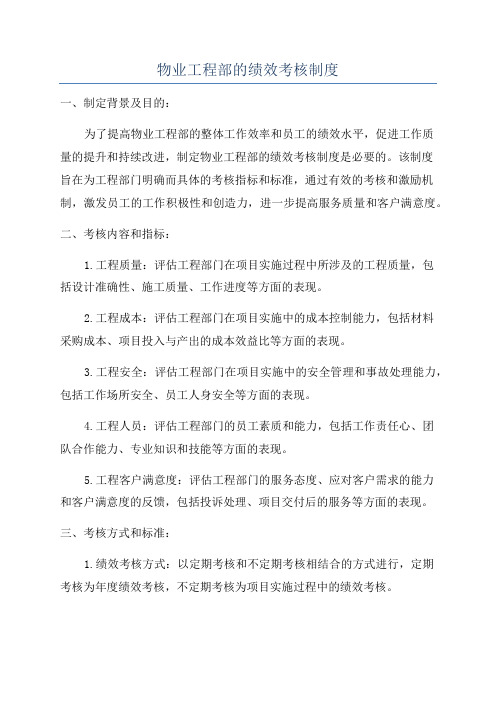 物业工程部的绩效考核制度

一、制定背景及目的：

为了提高物业工程部的整体工作效率和员工的绩效水平，促进工作质量的提升和持续改进，制定物业工程部的绩效考核制度是必要的。该制度旨在为工程部门明确而具体的考核指标和标准，通过有效的考核和激励机制，激发员工的工作积极性和创造力，进一步提高服务质量和客户满意度。

二、考核内容和指标：

1.工程质量：评估工程部门在项目实施过程中所涉及的工程质量，包括设计准确性、施工质量、工作进度等方面的表现。

2.工程成本：评估工程部门在项目实施中的成本控制能力，包括材料采购成本、项目投入与产出的成本效益比等方面的表现。

3.工程安全：评估工程部门在项目实施中的安全管理和事故处理能力，包括工作场所安全、员工人身安全等方面的表现。

4.工程人员：评估工程部门的员工素质和能力，包括工作责任心、团队合作能力、专业知识和技能等方面的表现。

5.工程客户满意度：评估工程部门的服务态度、应对客户需求的能力和客户满意度的反馈，包括投诉处理、项目交付后的服务等方面的表现。

三、考核方式和标准：

1.绩效考核方式：以定期考核和不定期考核相结合的方式进行，定期考核为年度绩效考核，不定期考核为项目实施过程中的绩效考核。